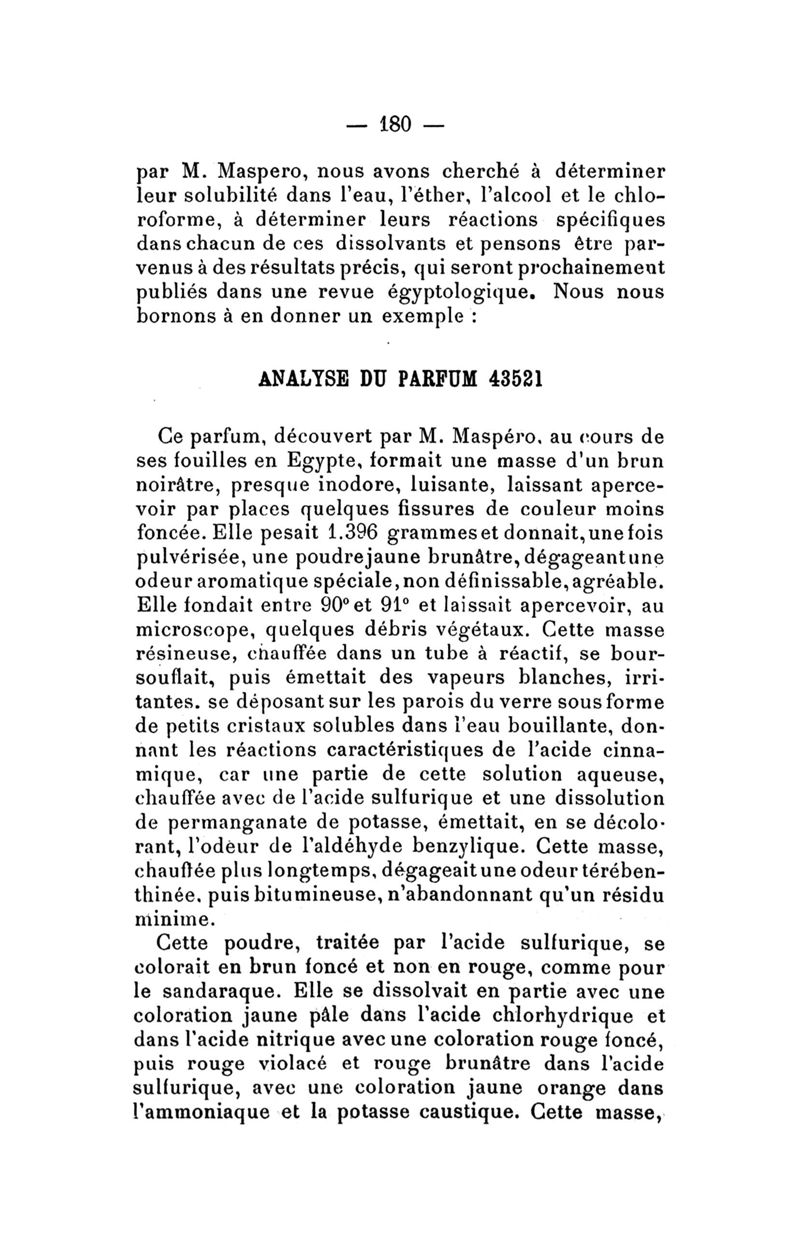 — 180 —

par M. Maspero, nous avons cherché à déterminer leur solubilité dans l'eau, l'éther, l'alcool et le chloroforme, à déterminer leurs réactions spécifiques dans chacun de ces dissolvants et pensons être parvenus à des résultats précis, qui seront prochainement publiés dans une revue égyptologique. Nous nous bornons à en donner un exemple :

ANALYSE DU PARFUM 43521

Ce parfum, découvert par M. Maspéro, au cours de ses fouilles en Egypte, formait une masse d'un brun noirâtre, presque inodore, luisante, laissant apercevoir par places quelques fissures de couleur moins foncée. Elle pesait 1.396 grammes et donnait, une fois pulvérisée, une poudre jaune brunâtre, dégageant une odeur aromatique spéciale, non définissable, agréable. Elle fondait entre 90° et 91° et laissait apercevoir, au microscope, quelques débris végétaux. Cette masse résineuse, chauffée dans un tube à réactif, se boursouflait, puis émettait des vapeurs blanches, irritantes. se déposant sur les parois du verre sous forme de petits cristaux solubles dans l'eau bouillante, donnant les réactions caractéristiques de l'acide cinnamique, car une partie de cette solution aqueuse, chauffée avec de l'acide sulfurique et une dissolution de permanganate de potasse, émettait, en se décolorant, l'odeur de l'aldéhyde benzylique. Cette masse, chauffée plus longtemps, dégageait une odeur térébenthinée, puis bitumineuse, n'abandonnant qu'un résidu minime.

Cette poudre, traitée par l'acide sulfurique, se colorait en brun foncé et non en rouge, comme pour le sandaraque. Elle se dissolvait en partie avec une coloration jaune pâle dans l'acide chlorhydrique et dans l'acide nitrique avec une coloration rouge foncé, puis rouge violacé et rouge brunâtre dans l'acide sulfurique, avec une coloration jaune orange dans l'ammoniaque et la potasse caustique. Cette masse,